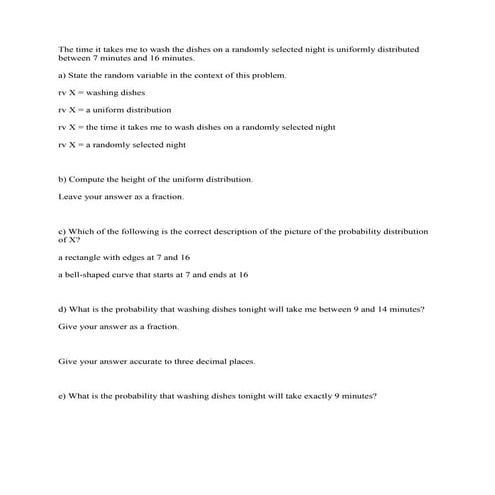 The time it takes me to wash the dishes on a randomly selected night is uniformly distributed between 7 minutes and 16 minutes.

a) State the random variable in the context of this problem.

rv X = washing dishes

rv X = a uniform distribution

rv X = the time it takes me to wash dishes on a randomly selected night

rv X = a randomly selected night

b) Compute the height of the uniform distribution.

Leave your answer as a fraction.

c) Which of the following is the correct description of the picture of the probability distribution of X?

a rectangle with edges at 7 and 16

a bell-shaped curve that starts at 7 and ends at 16

d) What is the probability that washing dishes tonight will take me between 9 and 14 minutes?

Give your answer as a fraction.

Give your answer accurate to three decimal places.

e) What is the probability that washing dishes tonight will take exactly 9 minutes?